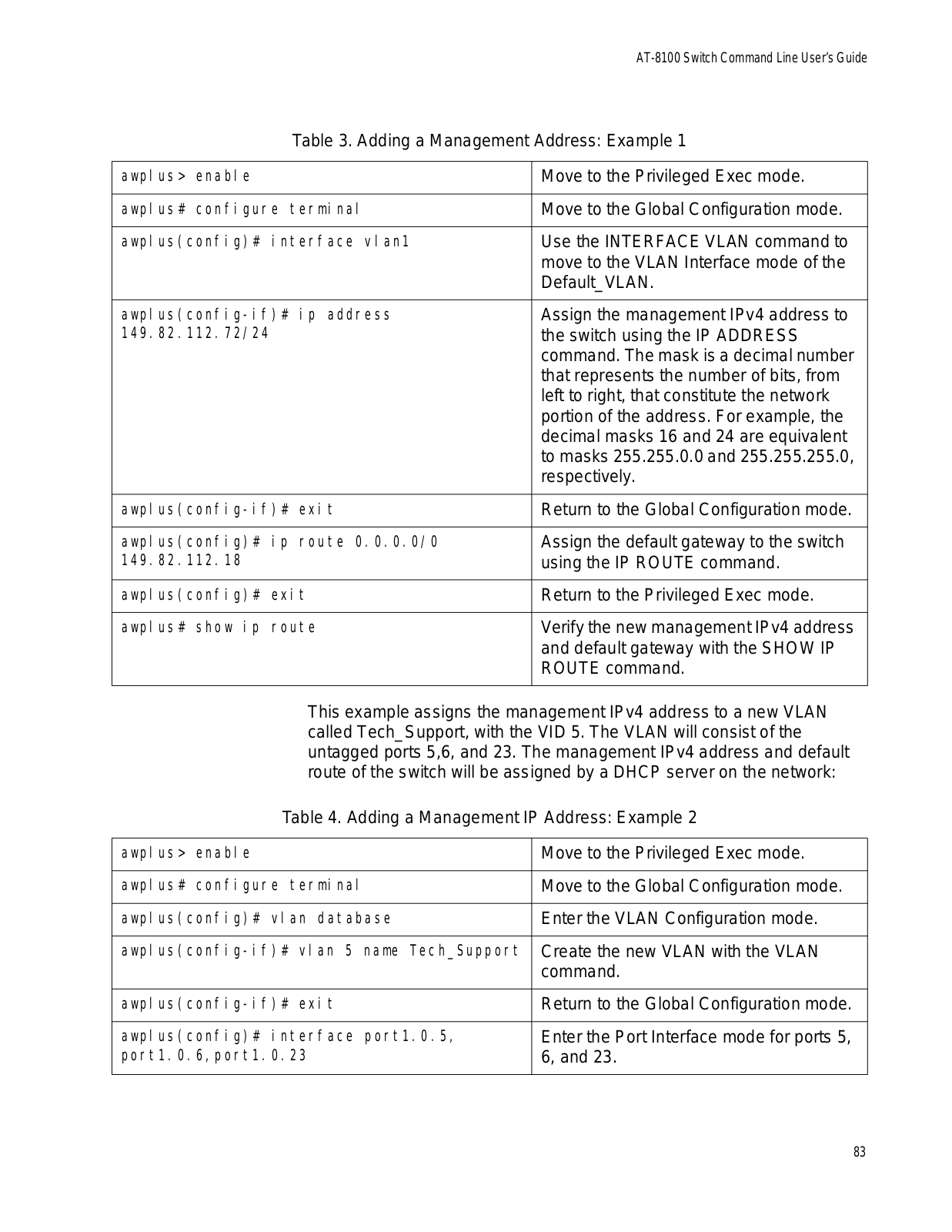 AT-8100 Switch Command Line User's Guide

Table 3. Adding a Management Address: Example 1

| | |
|---|---|
| awplus> enable | Move to the Privileged Exec mode. |
| awplus# configure terminal | Move to the Global Configuration mode. |
| awplus(config)# interface vlan1 | Use the INTERFACE VLAN command to move to the VLAN Interface mode of the Default_VLAN. |
| awplus(config-if)# ip address 149.82.112.72/24 | Assign the management IPv4 address to the switch using the IP ADDRESS command. The mask is a decimal number that represents the number of bits, from left to right, that constitute the network portion of the address. For example, the decimal masks 16 and 24 are equivalent to masks 255.255.0.0 and 255.255.255.0, respectively. |
| awplus(config-if)# exit | Return to the Global Configuration mode. |
| awplus(config)# ip route 0.0.0.0/0 149.82.112.18 | Assign the default gateway to the switch using the IP ROUTE command. |
| awplus(config)# exit | Return to the Privileged Exec mode. |
| awplus# show ip route | Verify the new management IPv4 address and default gateway with the SHOW IP ROUTE command. |

This example assigns the management IPv4 address to a new VLAN called Tech_Support, with the VID 5. The VLAN will consist of the untagged ports 5,6, and 23. The management IPv4 address and default route of the switch will be assigned by a DHCP server on the network:

Table 4. Adding a Management IP Address: Example 2

| | |
|---|---|
| awplus> enable | Move to the Privileged Exec mode. |
| awplus# configure terminal | Move to the Global Configuration mode. |
| awplus(config)# vlan database | Enter the VLAN Configuration mode. |
| awplus(config-if)# vlan 5 name Tech_Support | Create the new VLAN with the VLAN command. |
| awplus(config-if)# exit | Return to the Global Configuration mode. |
| awplus(config)# interface port1.0.5, port1.0.6,port1.0.23 | Enter the Port Interface mode for ports 5, 6, and 23. |

83